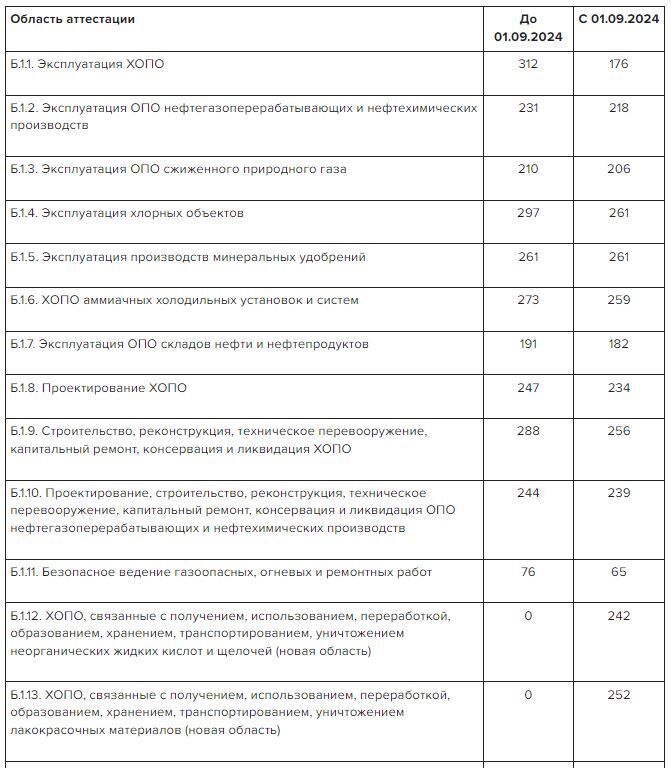 | Область аттестации | До 01.09.2024 | С 01.09.2024 |
|---|---|---|
| Б.1.1. Эксплуатация ХОПО | 312 | 176 |
| Б.1.2. Эксплуатация ОПО нефтегазоперерабатывающих и нефтехимических производств | 231 | 218 |
| Б.1.3. Эксплуатация ОПО сжиженного природного газа | 210 | 206 |
| Б.1.4. Эксплуатация хлорных объектов | 297 | 261 |
| Б.1.5. Эксплуатация производств минеральных удобрений | 261 | 261 |
| Б.1.6. ХОПО аммиачных холодильных установок и систем | 273 | 259 |
| Б.1.7. Эксплуатация ОПО складов нефти и нефтепродуктов | 191 | 182 |
| Б.1.8. Проектирование ХОПО | 247 | 234 |
| Б.1.9. Строительство, реконструкция, техническое перевооружение, капитальный ремонт, консервация и ликвидация ХОПО | 288 | 256 |
| Б.1.10. Проектирование, строительство, реконструкция, техническое перевооружение, капитальный ремонт, консервация и ликвидация ОПО нефтегазоперерабатывающих и нефтехимических производств | 244 | 239 |
| Б.1.11. Безопасное ведение газоопасных, огневых и ремонтных работ | 76 | 65 |
| Б.1.12. ХОПО, связанные с получением, использованием, переработкой, образованием, хранением, транспортированием, уничтожением неорганических жидких кислот и щелочей (новая область) | 0 | 242 |
| Б.1.13. ХОПО, связанные с получением, использованием, переработкой, образованием, хранением, транспортированием, уничтожением лакокрасочных материалов (новая область) | 0 | 252 |